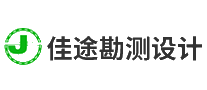 J 佳途勘测设计